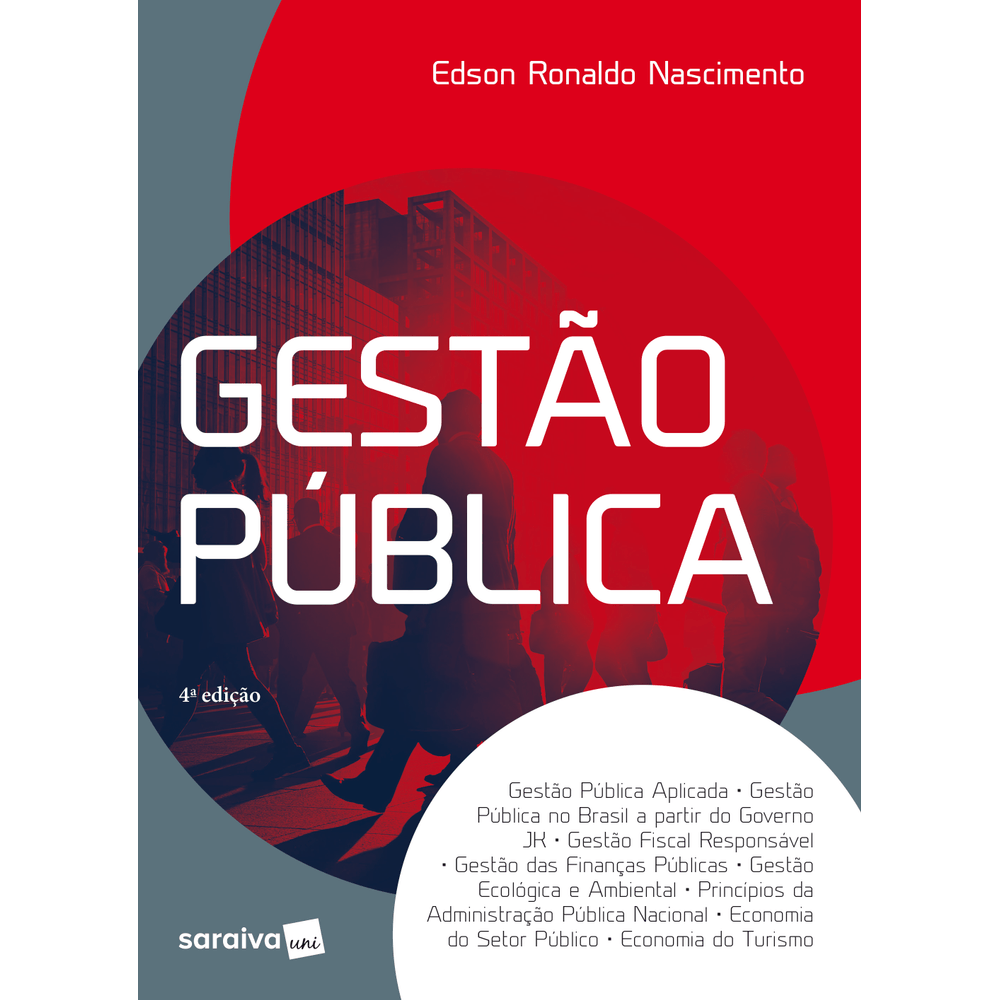 Edson Ronaldo Nascimento

GESTÃO PÚBLICA

4ª edição

Gestão Pública Aplicada • Gestão Pública no Brasil a partir do Governo JK • Gestão Fiscal Responsável • Gestão das Finanças Públicas • Gestão Ecológica e Ambiental • Princípios da Administração Pública Nacional • Economia do Setor Público • Economia do Turismo

saraiva uni